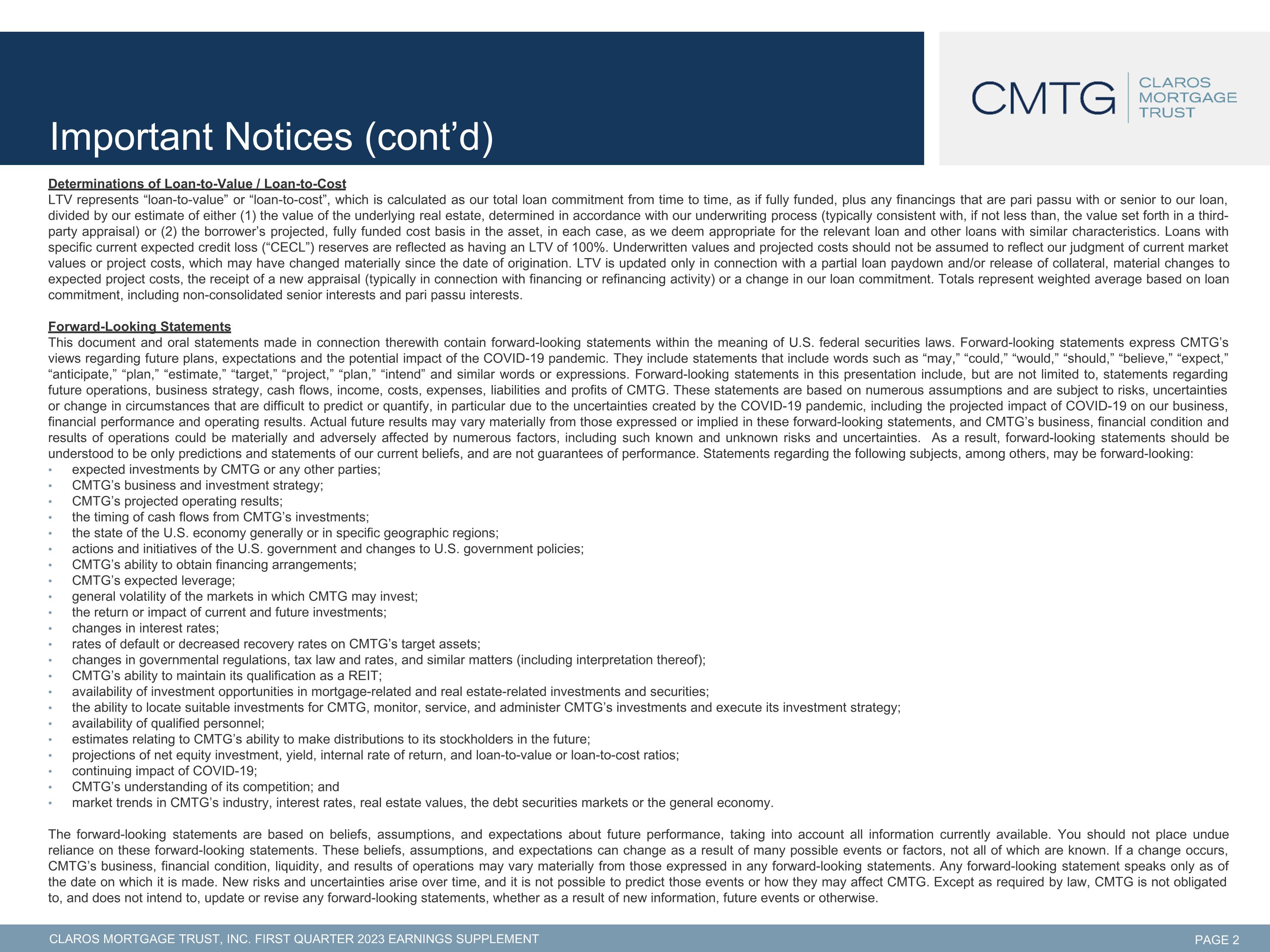 Important Notices (cont'd)

CMTG CLAROS MORTGAGE TRUST

Determinations of Loan-to-Value / Loan-to-Cost

LTV represents "loan-to-value" or "loan-to-cost", which is calculated as our total loan commitment from time to time, as if fully funded, plus any financings that are pari passu with or senior to our loan, divided by our estimate of either (1) the value of the underlying real estate, determined in accordance with our underwriting process (typically consistent with, if not less than, the value set forth in a third-party appraisal) or (2) the borrower's projected, fully funded cost basis in the asset, in each case, as we deem appropriate for the relevant loan and other loans with similar characteristics. Loans with specific current expected credit loss ("CECL") reserves are reflected as having an LTV of 100%. Underwritten values and projected costs should not be assumed to reflect our judgment of current market values or project costs, which may have changed materially since the date of origination. LTV is updated only in connection with a partial loan paydown and/or release of collateral, material changes to expected project costs, the receipt of a new appraisal (typically in connection with financing or refinancing activity) or a change in our loan commitment. Totals represent weighted average based on loan commitment, including non-consolidated senior interests and pari passu interests.

Forward-Looking Statements

This document and oral statements made in connection therewith contain forward-looking statements within the meaning of U.S. federal securities laws. Forward-looking statements express CMTG's views regarding future plans, expectations and the potential impact of the COVID-19 pandemic. They include statements that include words such as "may," "could," "would," "should," "believe," "expect," "anticipate," "plan," "estimate," "target," "project," "plan," "intend" and similar words or expressions. Forward-looking statements in this presentation include, but are not limited to, statements regarding future operations, business strategy, cash flows, income, costs, expenses, liabilities and profits of CMTG. These statements are based on numerous assumptions and are subject to risks, uncertainties or change in circumstances that are difficult to predict or quantify, in particular due to the uncertainties created by the COVID-19 pandemic, including the projected impact of COVID-19 on our business, financial performance and operating results. Actual future results may vary materially from those expressed or implied in these forward-looking statements, and CMTG's business, financial condition and results of operations could be materially and adversely affected by numerous factors, including such known and unknown risks and uncertainties. As a result, forward-looking statements should be understood to be only predictions and statements of our current beliefs, and are not guarantees of performance. Statements regarding the following subjects, among others, may be forward-looking:
• expected investments by CMTG or any other parties;
• CMTG's business and investment strategy;
• CMTG's projected operating results;
• the timing of cash flows from CMTG's investments;
• the state of the U.S. economy generally or in specific geographic regions;
• actions and initiatives of the U.S. government and changes to U.S. government policies;
• CMTG's ability to obtain financing arrangements;
• CMTG's expected leverage;
• general volatility of the markets in which CMTG may invest;
• the return or impact of current and future investments;
• changes in interest rates;
• rates of default or decreased recovery rates on CMTG's target assets;
• changes in governmental regulations, tax law and rates, and similar matters (including interpretation thereof);
• CMTG's ability to maintain its qualification as a REIT;
• availability of investment opportunities in mortgage-related and real estate-related investments and securities;
• the ability to locate suitable investments for CMTG, monitor, service, and administer CMTG's investments and execute its investment strategy;
• availability of qualified personnel;
• estimates relating to CMTG's ability to make distributions to its stockholders in the future;
• projections of net equity investment, yield, internal rate of return, and loan-to-value or loan-to-cost ratios;
• continuing impact of COVID-19;
• CMTG's understanding of its competition; and
• market trends in CMTG's industry, interest rates, real estate values, the debt securities markets or the general economy.

The forward-looking statements are based on beliefs, assumptions, and expectations about future performance, taking into account all information currently available. You should not place undue reliance on these forward-looking statements. These beliefs, assumptions, and expectations can change as a result of many possible events or factors, not all of which are known. If a change occurs, CMTG's business, financial condition, liquidity, and results of operations may vary materially from those expressed in any forward-looking statements. Any forward-looking statement speaks only as of the date on which it is made. New risks and uncertainties arise over time, and it is not possible to predict those events or how they may affect CMTG. Except as required by law, CMTG is not obligated to, and does not intend to, update or revise any forward-looking statements, whether as a result of new information, future events or otherwise.

CLAROS MORTGAGE TRUST, INC. FIRST QUARTER 2023 EARNINGS SUPPLEMENT PAGE 2